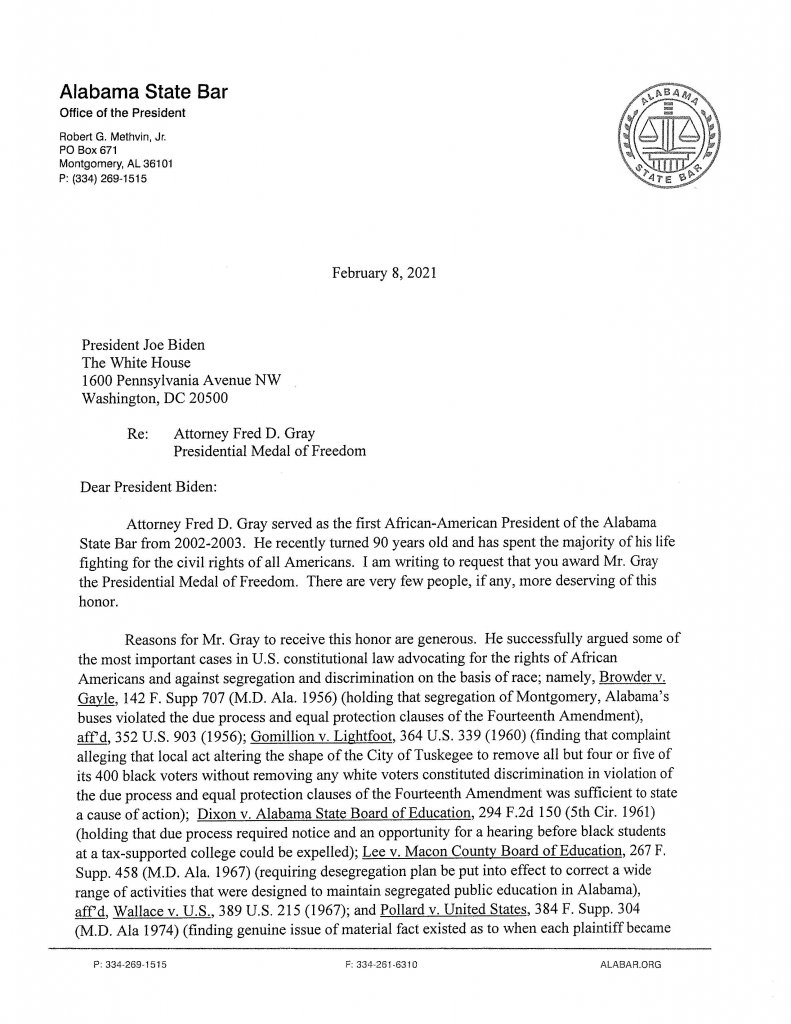 Alabama State Bar
Office of the President

Robert G. Methvin, Jr.
PO Box 671
Montgomery, AL 36101
P: (334) 269-1515

ALABAMA STATE BAR

February 8, 2021

President Joe Biden
The White House
1600 Pennsylvania Avenue NW
Washington, DC 20500

Re: Attorney Fred D. Gray
Presidential Medal of Freedom

Dear President Biden:

Attorney Fred D. Gray served as the first African-American President of the Alabama State Bar from 2002-2003. He recently turned 90 years old and has spent the majority of his life fighting for the civil rights of all Americans. I am writing to request that you award Mr. Gray the Presidential Medal of Freedom. There are very few people, if any, more deserving of this honor.

Reasons for Mr. Gray to receive this honor are generous. He successfully argued some of the most important cases in U.S. constitutional law advocating for the rights of African Americans and against segregation and discrimination on the basis of race; namely, Browder v. Gayle, 142 F. Supp 707 (M.D. Ala. 1956) (holding that segregation of Montgomery, Alabama's buses violated the due process and equal protection clauses of the Fourteenth Amendment), aff'd, 352 U.S. 903 (1956); Gomillion v. Lightfoot, 364 U.S. 339 (1960) (finding that complaint alleging that local act altering the shape of the City of Tuskegee to remove all but four or five of its 400 black voters without removing any white voters constituted discrimination in violation of the due process and equal protection clauses of the Fourteenth Amendment was sufficient to state a cause of action); Dixon v. Alabama State Board of Education, 294 F.2d 150 (5th Cir. 1961) (holding that due process required notice and an opportunity for a hearing before black students at a tax-supported college could be expelled); Lee v. Macon County Board of Education, 267 F. Supp. 458 (M.D. Ala. 1967) (requiring desegregation plan be put into effect to correct a wide range of activities that were designed to maintain segregated public education in Alabama), aff'd, Wallace v. U.S., 389 U.S. 215 (1967); and Pollard v. United States, 384 F. Supp. 304 (M.D. Ala 1974) (finding genuine issue of material fact existed as to when each plaintiff became

P: 334-269-1515 F: 334-261-6310 ALABAR.ORG